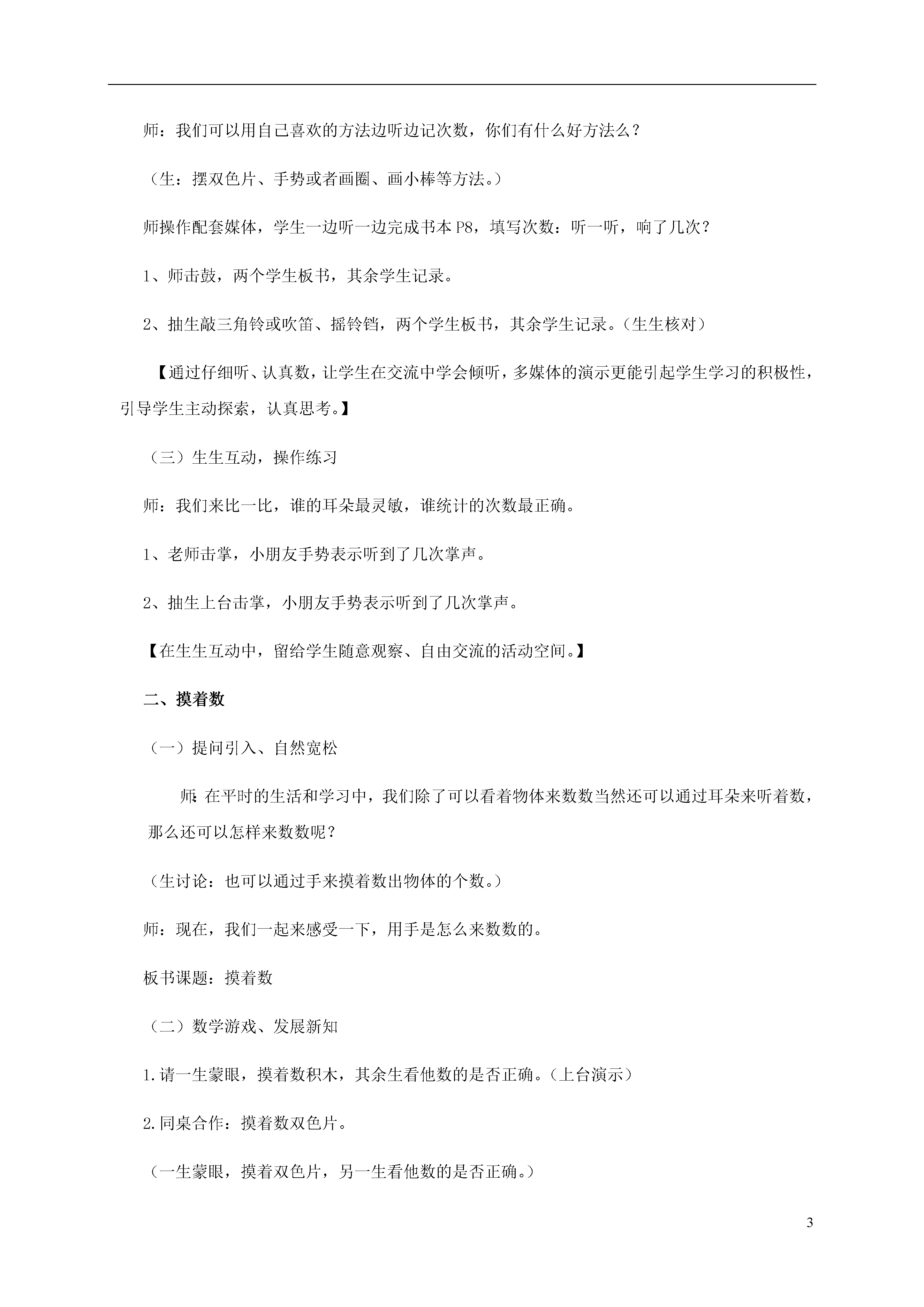 师：我们可以用自己喜欢的方法边听边记次数，你们有什么好方法么？

（生：摆双色片、手势或者画圈、画小棒等方法。）

师操作配套媒体，学生一边听一边完成书本 P8，填写次数：听一听，响了几次？

1、师击鼓，两个学生板书，其余学生记录。

2、抽生敲三角铃或吹笛、摇铃铛，两个学生板书，其余学生记录。（生生核对）

【通过仔细听、认真数，让学生在交流中学会倾听，多媒体的演示更能引起学生学习的积极性，引导学生主动探索，认真思考。】

（三）生生互动，操作练习

师：我们来比一比，谁的耳朵最灵敏，谁统计的次数最正确。

1、老师击掌，小朋友手势表示听到了几次掌声。

2、抽生上台击掌，小朋友手势表示听到了几次掌声。

【在生生互动中，留给学生随意观察、自由交流的活动空间。】

二、摸着数

（一）提问引入、自然宽松

师：在平时的生活和学习中，我们除了可以看着物体来数数当然还可以通过耳朵来听着数，那么还可以怎样来数数呢？

（生讨论：也可以通过手来摸着数出物体的个数。）

师：现在，我们一起来感受一下，用手是怎么来数数的。

板书课题：摸着数

（二）数学游戏、发展新知

1.请一生蒙眼，摸着数积木，其余生看他数的是否正确。（上台演示）

2.同桌合作：摸着数双色片。

（一生蒙眼，摸着双色片，另一生看他数的是否正确。）

3